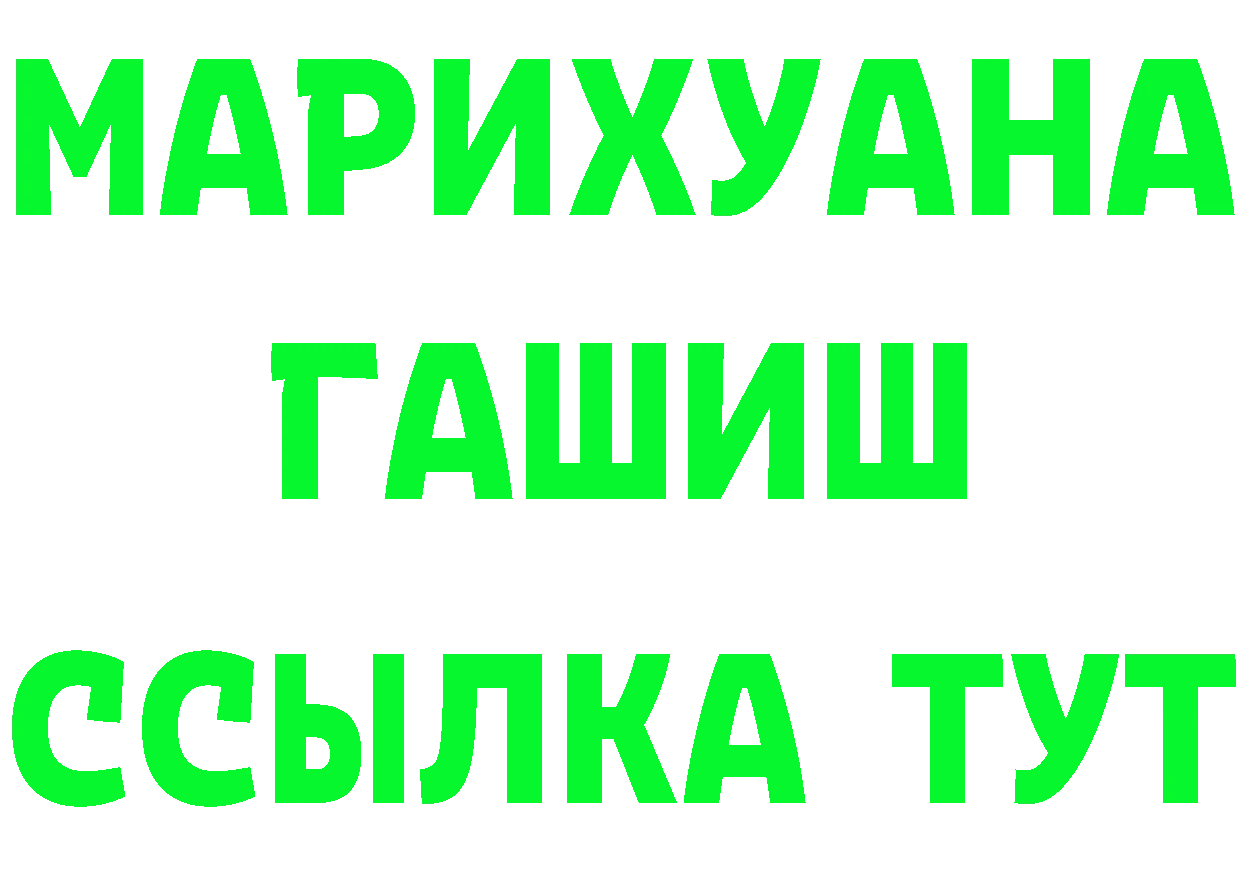 МАРИХУАНА
ГАШИШ
ССЫЛКА ТУТ